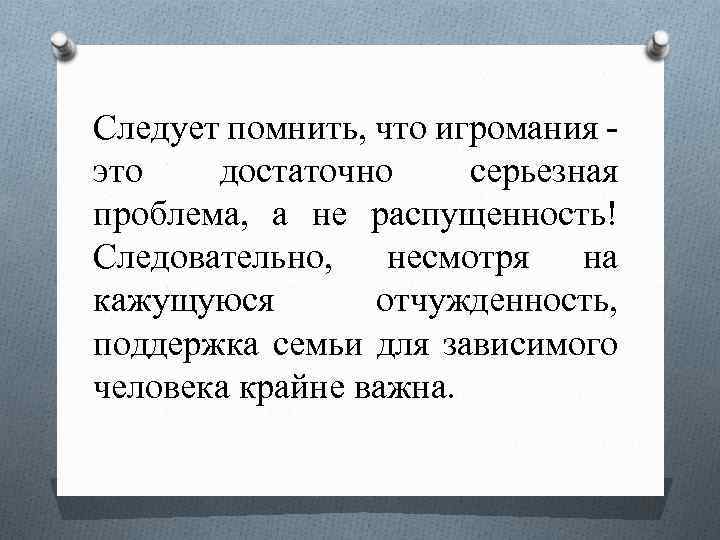 Следует помнить, что игромания - это достаточно серьезная проблема, а не распущенность! Следовательно, несмотря на кажущуюся отчужденность, поддержка семьи для зависимого человека крайне важна.